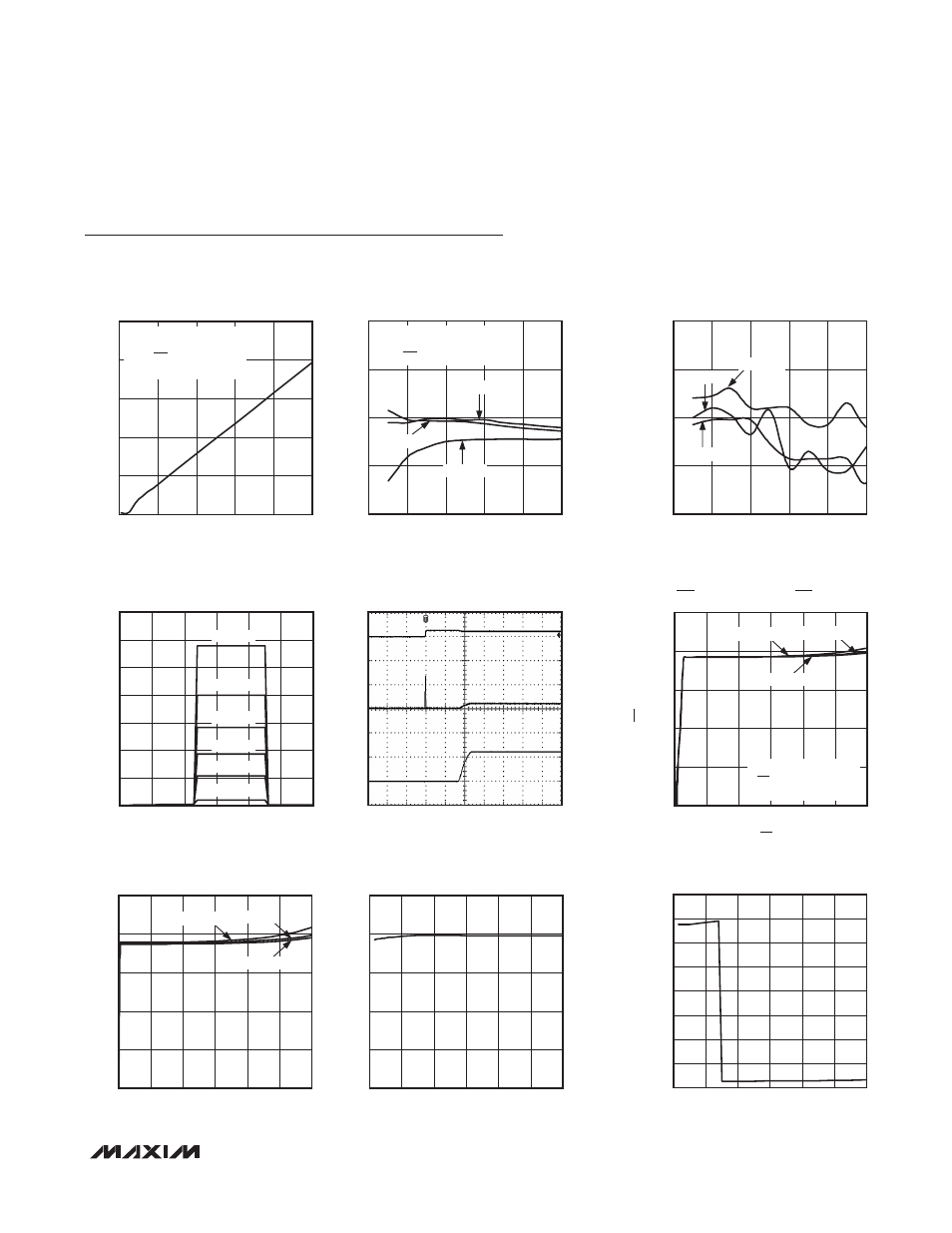 MAXIM